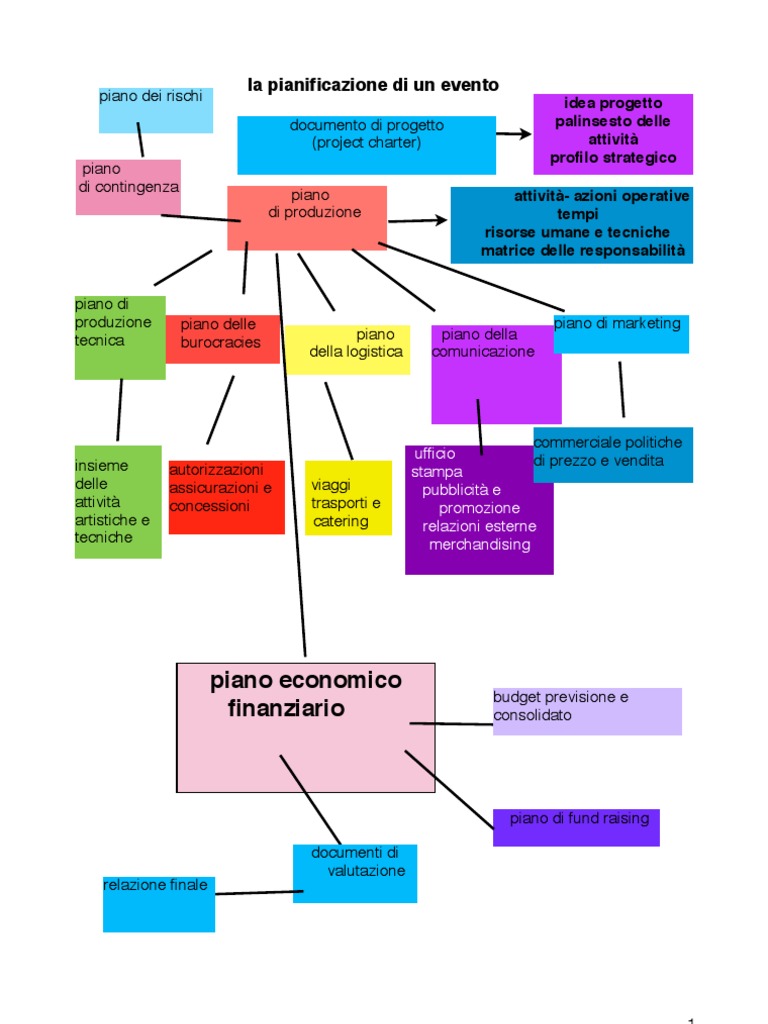 la pianificazione di un evento

piano dei rischi

documento di progetto
(project charter)

idea progetto
palinsesto delle
attività
profilo strategico

piano
di contingenza

piano
di produzione

attività- azioni operative
tempi
risorse umane e tecniche
matrice delle responsabilità

piano di
produzione
tecnica

piano delle
burocracies

piano
della logistica

piano della
comunicazione

piano di marketing

insieme
delle
attività
artistiche e
tecniche

autorizzazioni
assicurazioni e
concessioni

viaggi
trasporti e
catering

ufficio
stampa
pubblicità e
promozione
relazioni esterne
merchandising

commerciale politiche
di prezzo e vendita

piano economico
finanziario

budget previsione e
consolidato

piano di fund raising

documenti di
valutazione

relazione finale

1